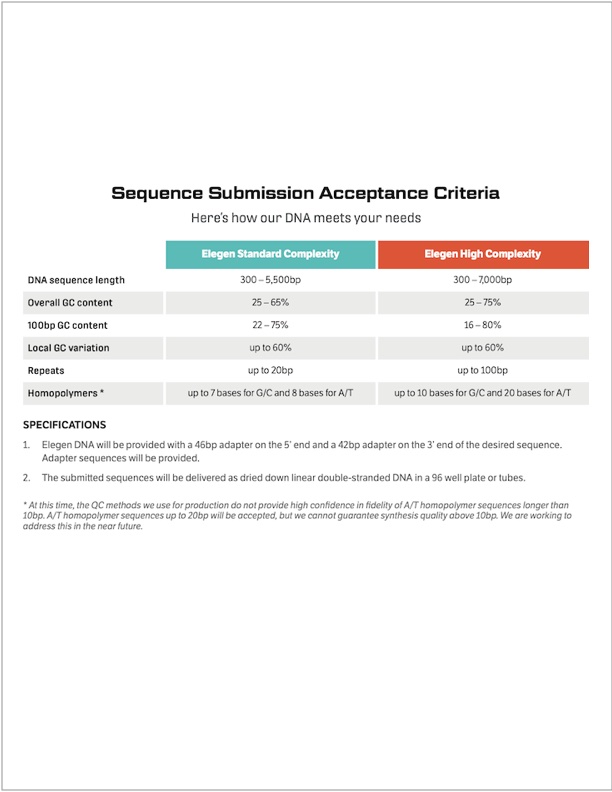 Sequence Submission Acceptance Criteria

Here's how our DNA meets your needs

| | Elegen Standard Complexity | Elegen High Complexity |
|---|---|---|
| DNA sequence length | 300 – 5,500bp | 300 – 7,000bp |
| Overall GC content | 25 – 65% | 25 – 75% |
| 100bp GC content | 22 – 75% | 16 – 80% |
| Local GC variation | up to 60% | up to 60% |
| Repeats | up to 20bp | up to 100bp |
| Homopolymers * | up to 7 bases for G/C and 8 bases for A/T | up to 10 bases for G/C and 20 bases for A/T |

SPECIFICATIONS

1. Elegen DNA will be provided with a 46bp adapter on the 5' end and a 42bp adapter on the 3' end of the desired sequence. Adapter sequences will be provided.

2. The submitted sequences will be delivered as dried down linear double-stranded DNA in a 96 well plate or tubes.

* At this time, the QC methods we use for production do not provide high confidence in fidelity of A/T homopolymer sequences longer than 10bp. A/T homopolymer sequences up to 20bp will be accepted, but we cannot guarantee synthesis quality above 10bp. We are working to address this in the near future.